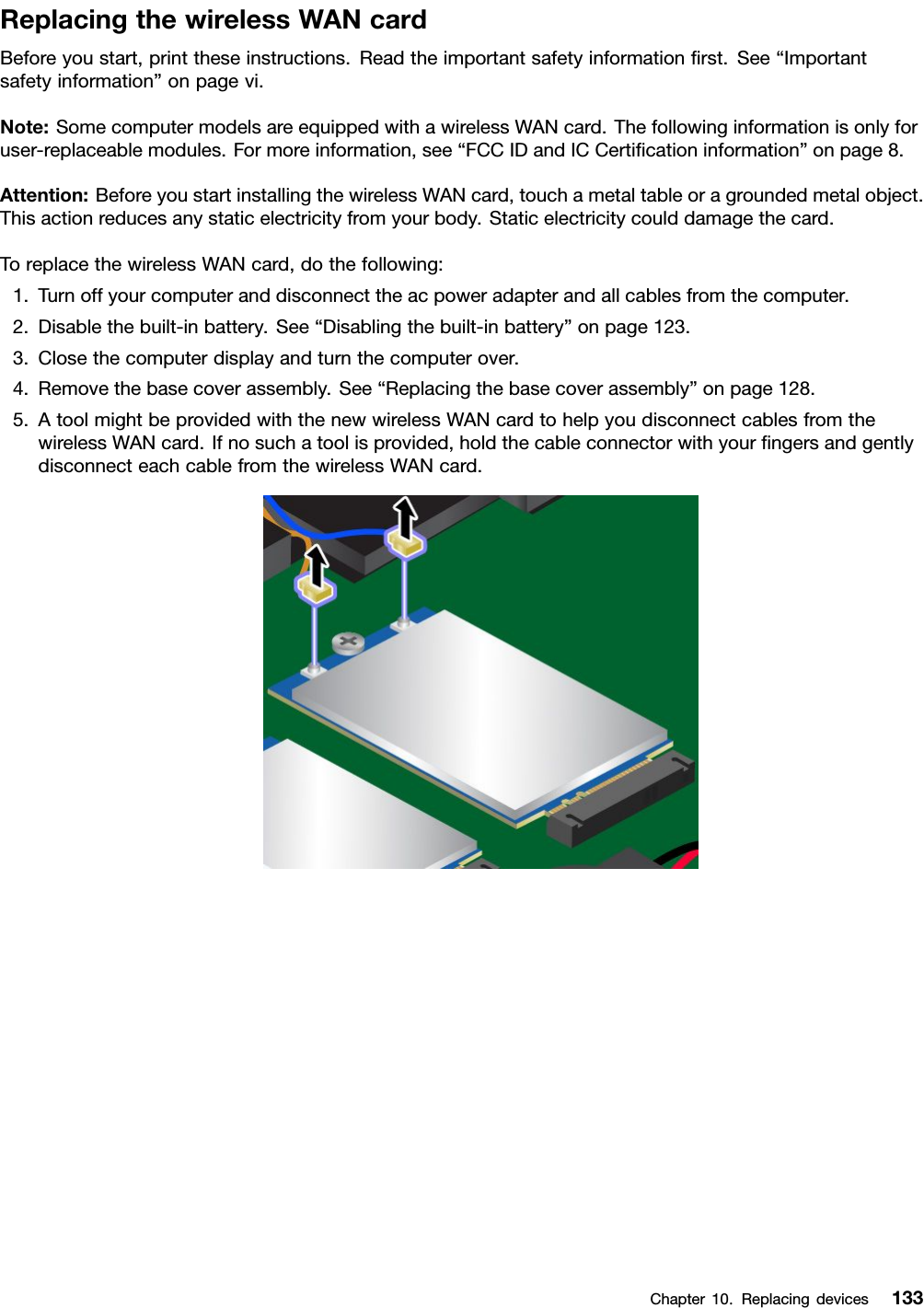 Replacing the wireless WAN card

Before you start, print these instructions. Read the important safety information first. See “Important safety information” on page vi.

Note: Some computer models are equipped with a wireless WAN card. The following information is only for user-replaceable modules. For more information, see “FCC ID and IC Certification information” on page 8.

Attention: Before you start installing the wireless WAN card, touch a metal table or a grounded metal object. This action reduces any static electricity from your body. Static electricity could damage the card.

To replace the wireless WAN card, do the following:

1. Turn off your computer and disconnect the ac power adapter and all cables from the computer.
2. Disable the built-in battery. See “Disabling the built-in battery” on page 123.
3. Close the computer display and turn the computer over.
4. Remove the base cover assembly. See “Replacing the base cover assembly” on page 128.
5. A tool might be provided with the new wireless WAN card to help you disconnect cables from the wireless WAN card. If no such a tool is provided, hold the cable connector with your fingers and gently disconnect each cable from the wireless WAN card.

Chapter 10. Replacing devices 133